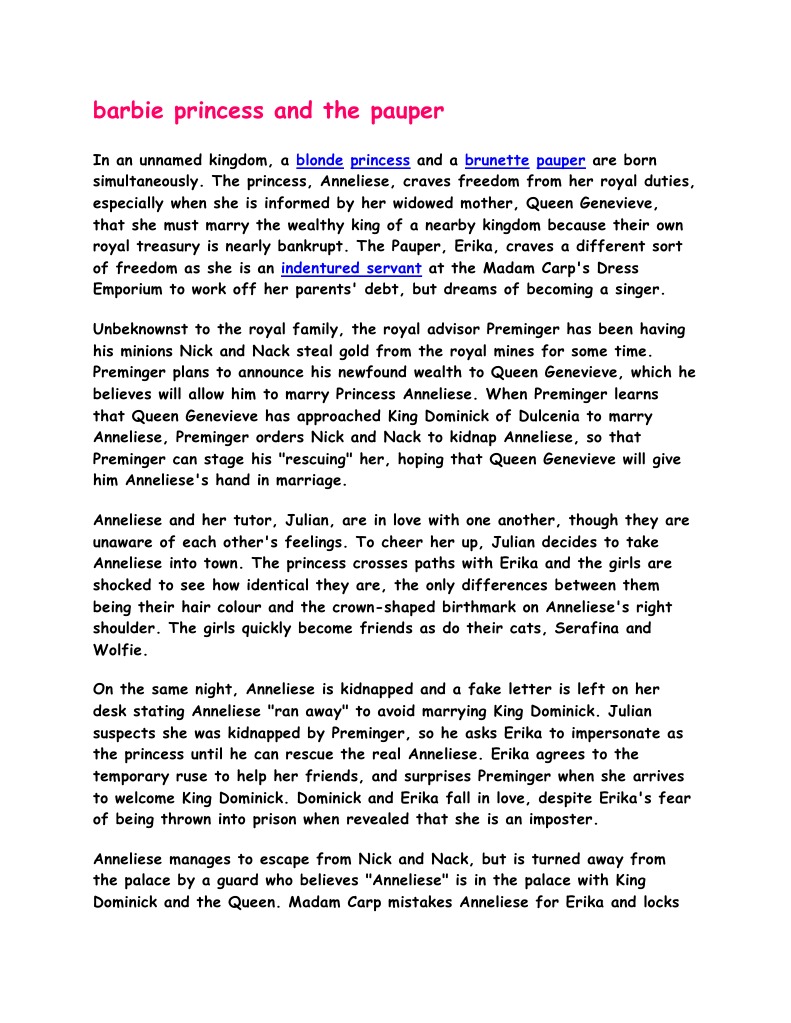 barbie princess and the pauper

In an unnamed kingdom, a blonde princess and a brunette pauper are born simultaneously. The princess, Anneliese, craves freedom from her royal duties, especially when she is informed by her widowed mother, Queen Genevieve, that she must marry the wealthy king of a nearby kingdom because their own royal treasury is nearly bankrupt. The Pauper, Erika, craves a different sort of freedom as she is an indentured servant at the Madam Carp's Dress Emporium to work off her parents' debt, but dreams of becoming a singer.

Unbeknownst to the royal family, the royal advisor Preminger has been having his minions Nick and Nack steal gold from the royal mines for some time. Preminger plans to announce his newfound wealth to Queen Genevieve, which he believes will allow him to marry Princess Anneliese. When Preminger learns that Queen Genevieve has approached King Dominick of Dulcenia to marry Anneliese, Preminger orders Nick and Nack to kidnap Anneliese, so that Preminger can stage his "rescuing" her, hoping that Queen Genevieve will give him Anneliese's hand in marriage.

Anneliese and her tutor, Julian, are in love with one another, though they are unaware of each other's feelings. To cheer her up, Julian decides to take Anneliese into town. The princess crosses paths with Erika and the girls are shocked to see how identical they are, the only differences between them being their hair colour and the crown-shaped birthmark on Anneliese's right shoulder. The girls quickly become friends as do their cats, Serafina and Wolfie.

On the same night, Anneliese is kidnapped and a fake letter is left on her desk stating Anneliese "ran away" to avoid marrying King Dominick. Julian suspects she was kidnapped by Preminger, so he asks Erika to impersonate as the princess until he can rescue the real Anneliese. Erika agrees to the temporary ruse to help her friends, and surprises Preminger when she arrives to welcome King Dominick. Dominick and Erika fall in love, despite Erika's fear of being thrown into prison when revealed that she is an imposter.

Anneliese manages to escape from Nick and Nack, but is turned away from the palace by a guard who believes "Anneliese" is in the palace with King Dominick and the Queen. Madam Carp mistakes Anneliese for Erika and locks